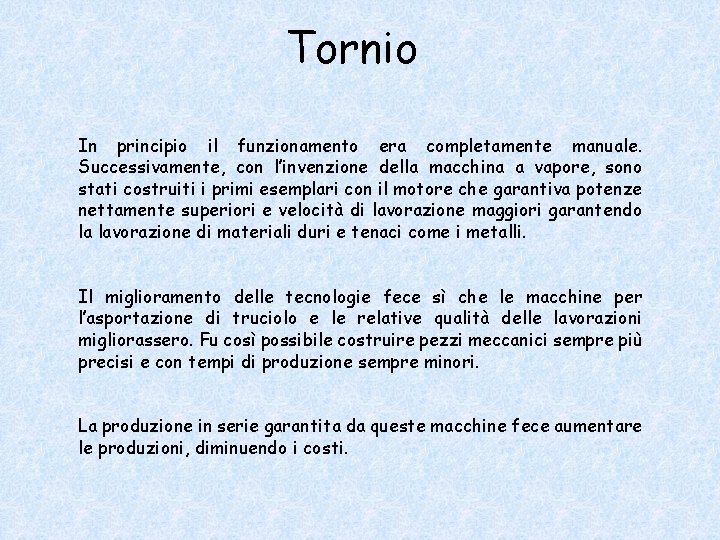 Tornio

In principio il funzionamento era completamente manuale. Successivamente, con l'invenzione della macchina a vapore, sono stati costruiti i primi esemplari con il motore che garantiva potenze nettamente superiori e velocità di lavorazione maggiori garantendo la lavorazione di materiali duri e tenaci come i metalli.

Il miglioramento delle tecnologie fece sì che le macchine per l'asportazione di truciolo e le relative qualità delle lavorazioni migliorassero. Fu così possibile costruire pezzi meccanici sempre più precisi e con tempi di produzione sempre minori.

La produzione in serie garantita da queste macchine fece aumentare le produzioni, diminuendo i costi.